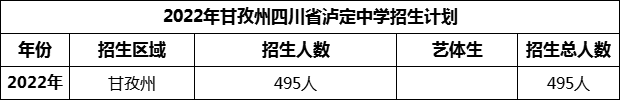 2022年甘孜州四川省泸定中学招生计划

| 年份 | 招生区域 | 招生人数 | 艺体生 | 招生总人数 |
|---|---|---|---|---|
| 2022年 | 甘孜州 | 495人 |  | 495人 |